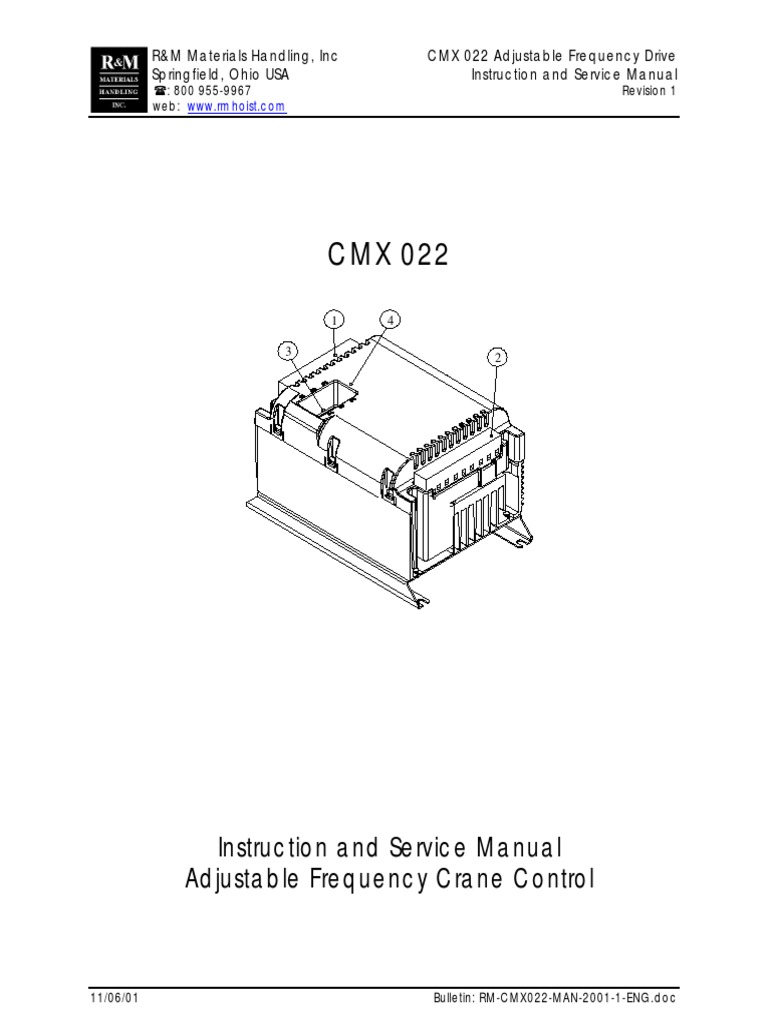 R&M MATERIALS HANDLING INC.

R&M Materials Handling, Inc
Springfield, Ohio USA
☎: 800 955-9967
web: www.rmhoist.com

CMX 022 Adjustable Frequency Drive
Instruction and Service Manual
Revision 1

CMX 022

1
4
3
2

Instruction and Service Manual
Adjustable Frequency Crane Control

11/06/01

Bulletin: RM-CMX022-MAN-2001-1-ENG.doc